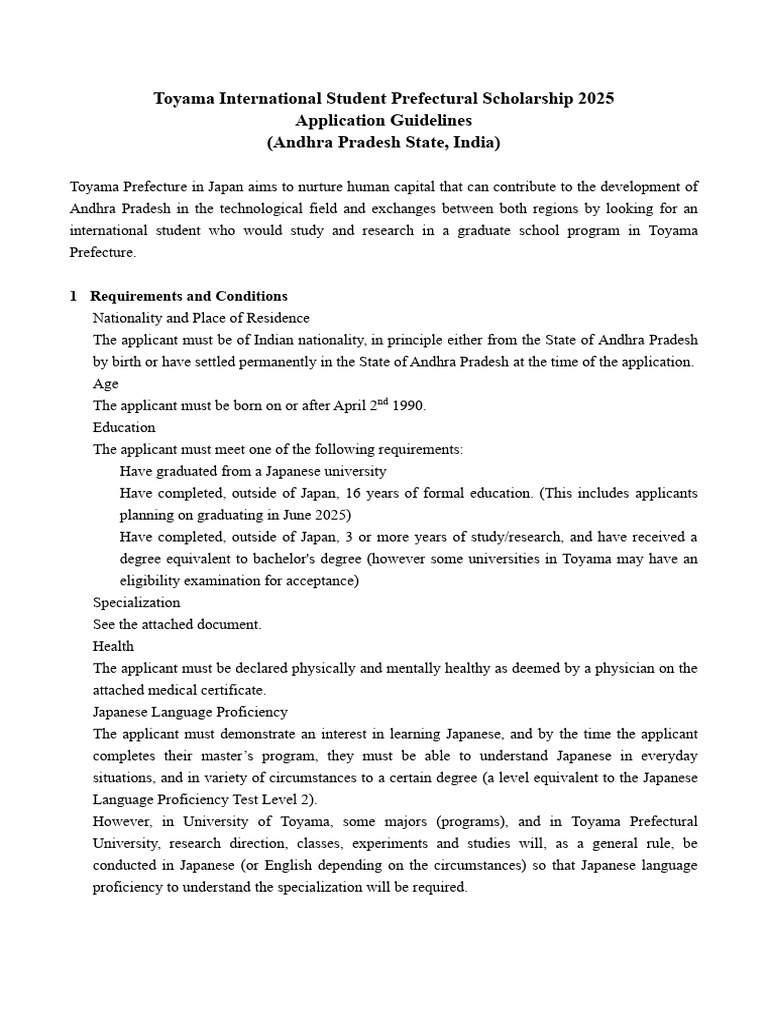 Toyama International Student Prefectural Scholarship 2025
Application Guidelines
(Andhra Pradesh State, India)

Toyama Prefecture in Japan aims to nurture human capital that can contribute to the development of Andhra Pradesh in the technological field and exchanges between both regions by looking for an international student who would study and research in a graduate school program in Toyama Prefecture.

1 Requirements and Conditions

Nationality and Place of Residence

The applicant must be of Indian nationality, in principle either from the State of Andhra Pradesh by birth or have settled permanently in the State of Andhra Pradesh at the time of the application.

Age

The applicant must be born on or after April 2$^{nd}$ 1990.

Education

The applicant must meet one of the following requirements:

Have graduated from a Japanese university

Have completed, outside of Japan, 16 years of formal education. (This includes applicants planning on graduating in June 2025)

Have completed, outside of Japan, 3 or more years of study/research, and have received a degree equivalent to bachelor's degree (however some universities in Toyama may have an eligibility examination for acceptance)

Specialization

See the attached document.

Health

The applicant must be declared physically and mentally healthy as deemed by a physician on the attached medical certificate.

Japanese Language Proficiency

The applicant must demonstrate an interest in learning Japanese, and by the time the applicant completes their master's program, they must be able to understand Japanese in everyday situations, and in variety of circumstances to a certain degree (a level equivalent to the Japanese Language Proficiency Test Level 2).

However, in University of Toyama, some majors (programs), and in Toyama Prefectural University, research direction, classes, experiments and studies will, as a general rule, be conducted in Japanese (or English depending on the circumstances) so that Japanese language proficiency to understand the specialization will be required.